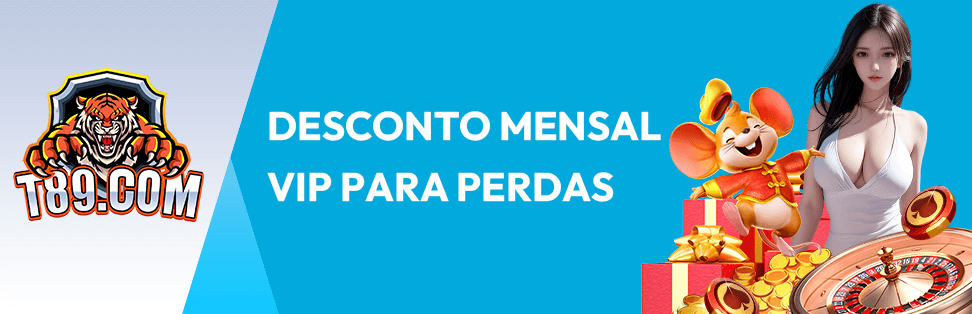 T89.COM

DESCONTO MENSAL VIP PARA PERDAS